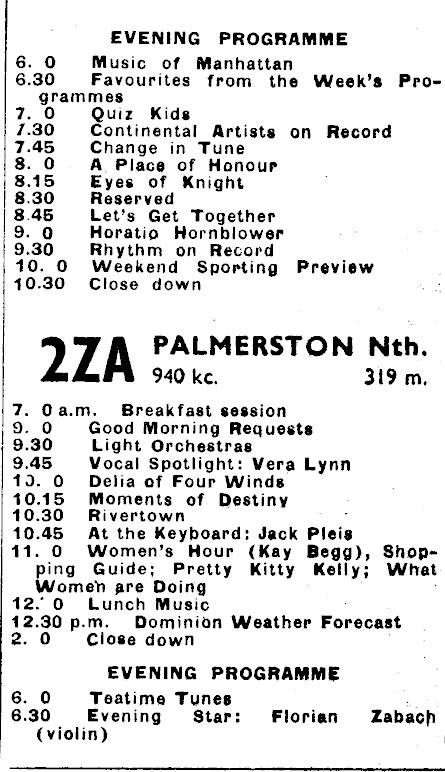 EVENING PROGRAMME

6. 0 Music of Manhattan
6.30 Favourites from the Week's Programmes
7. 0 Quiz Kids
7.30 Continental Artists on Record
7.45 Change in Tune
8. 0 A Place of Honour
8.15 Eyes of Knight
8.30 Reserved
8.45 Let's Get Together
9. 0 Horatio Hornblower
9.30 Rhythm on Record
10. 0 Weekend Sporting Preview
10.30 Close down

2ZA PALMERSTON Nth.
940 kc. 319 m.

7. 0 a.m. Breakfast session
9. 0 Good Morning Requests
9.30 Light Orchestras
9.45 Vocal Spotlight: Vera Lynn
10. 0 Delia of Four Winds
10.15 Moments of Destiny
10.30 Rivertown
10.45 At the Keyboard: Jack Pleis
11. 0 Women's Hour (Kay Begg), Shopping Guide; Pretty Kitty Kelly; What Women are Doing
12. 0 Lunch Music
12.30 p.m. Dominion Weather Forecast
2. 0 Close down

EVENING PROGRAMME

6. 0 Teatime Tunes
6.30 Evening Star: Florian Zabach (violin)